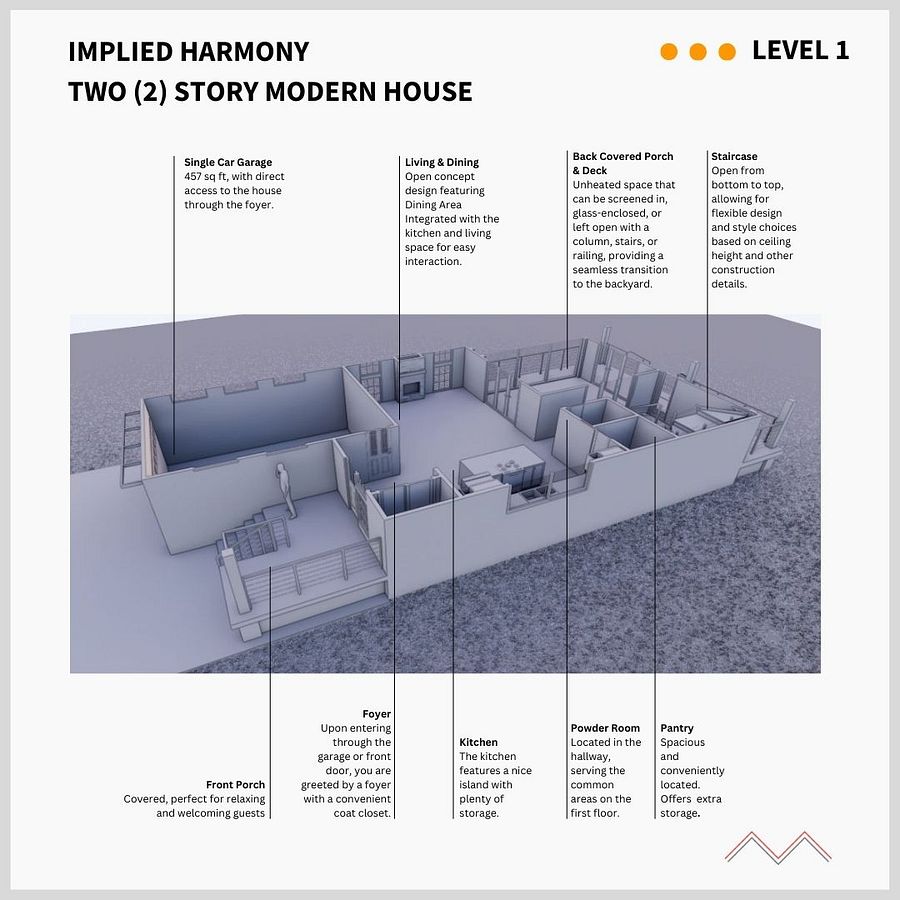 IMPLIED HARMONY
TWO (2) STORY MODERN HOUSE

LEVEL 1

Single Car Garage
457 sq ft, with direct access to the house through the foyer.

Living & Dining
Open concept design featuring Dining Area Integrated with the kitchen and living space for easy interaction.

Back Covered Porch & Deck
Unheated space that can be screened in, glass-enclosed, or left open with a column, stairs, or railing, providing a seamless transition to the backyard.

Staircase
Open from bottom to top, allowing for flexible design and style choices based on ceiling height and other construction details.

Front Porch
Covered, perfect for relaxing and welcoming guests

Foyer
Upon entering through the garage or front door, you are greeted by a foyer with a convenient coat closet.

Kitchen
The kitchen features a nice island with plenty of storage.

Powder Room
Located in the hallway, serving the common areas on the first floor.

Pantry
Spacious and conveniently located. Offers extra storage.